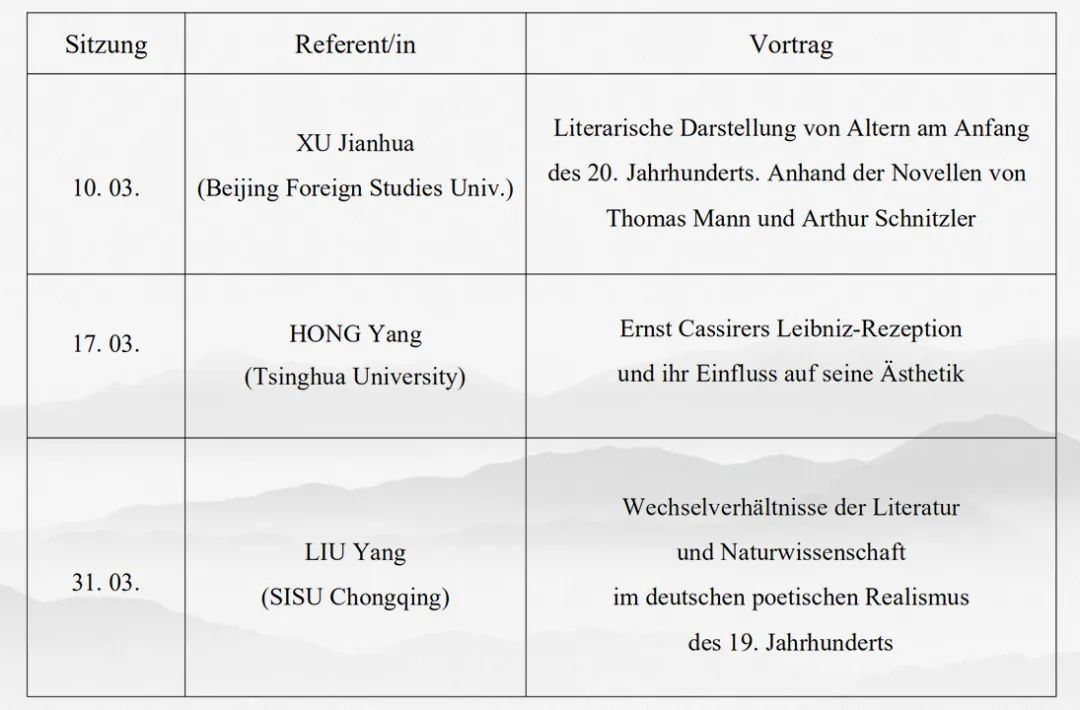 | Sitzung | Referent/in | Vortrag |
|---|---|---|
| 10. 03. | XU Jianhua (Beijing Foreign Studies Univ.) | Literarische Darstellung von Altern am Anfang des 20. Jahrhunderts. Anhand der Novellen von Thomas Mann und Arthur Schnitzler |
| 17. 03. | HONG Yang (Tsinghua University) | Ernst Cassirers Leibniz-Rezeption und ihr Einfluss auf seine Ästhetik |
| 31. 03. | LIU Yang (SISU Chongqing) | Wechselverhältnisse der Literatur und Naturwissenschaft im deutschen poetischen Realismus des 19. Jahrhunderts |